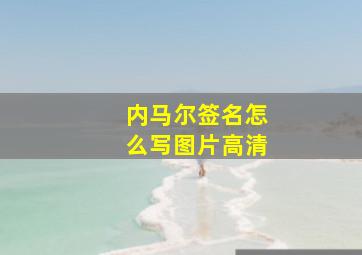 内马尔签名怎么写图片高清